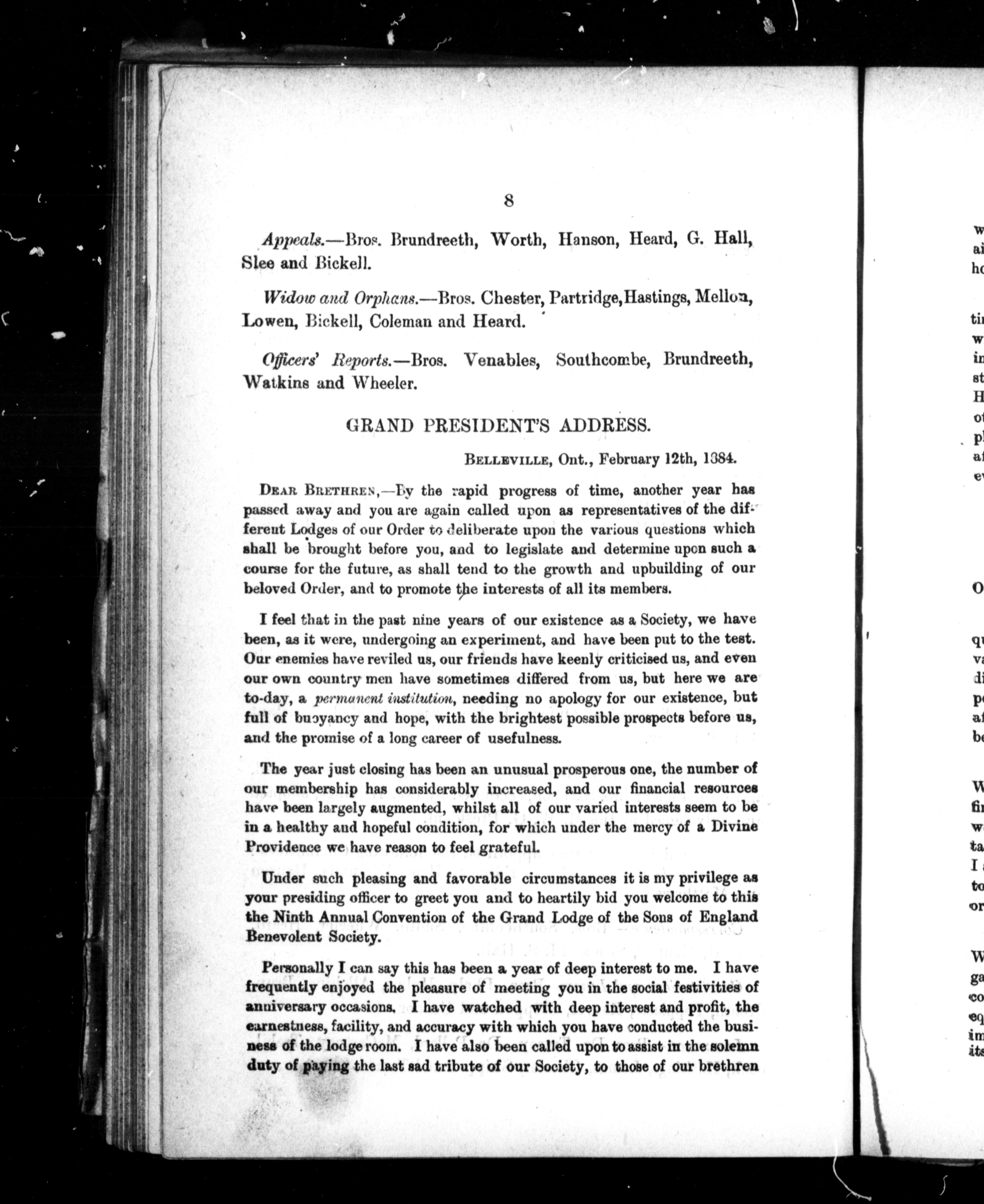 8

Appeals.—Bros. Brundreeth, Worth, Hanson, Heard, G. Hall, Slee and Bickell.

Widow and Orphans.—Bros. Chester, Partridge, Hastings, Mellon, Lowen, Bickell, Coleman and Heard.

Officers' Reports.—Bros. Venables, Southcombe, Brundreeth, Watkins and Wheeler.

GRAND PRESIDENT'S ADDRESS.

BELLEVILLE, Ont., February 12th, 1884.

DEAR BRETHREN,—By the rapid progress of time, another year has passed away and you are again called upon as representatives of the different Lodges of our Order to deliberate upon the various questions which shall be brought before you, and to legislate and determine upon such a course for the future, as shall tend to the growth and upbuilding of our beloved Order, and to promote the interests of all its members.

I feel that in the past nine years of our existence as a Society, we have been, as it were, undergoing an experiment, and have been put to the test. Our enemies have reviled us, our friends have keenly criticised us, and even our own country men have sometimes differed from us, but here we are to-day, a permanent institution, needing no apology for our existence, but full of buoyancy and hope, with the brightest possible prospects before us, and the promise of a long career of usefulness.

The year just closing has been an unusual prosperous one, the number of our membership has considerably increased, and our financial resources have been largely augmented, whilst all of our varied interests seem to be in a healthy and hopeful condition, for which under the mercy of a Divine Providence we have reason to feel grateful.

Under such pleasing and favorable circumstances it is my privilege as your presiding officer to greet you and to heartily bid you welcome to this the Ninth Annual Convention of the Grand Lodge of the Sons of England Benevolent Society.

Personally I can say this has been a year of deep interest to me. I have frequently enjoyed the pleasure of meeting you in the social festivities of anniversary occasions. I have watched with deep interest and profit, the earnestness, facility, and accuracy with which you have conducted the business of the lodge room. I have also been called upon to assist in the solemn duty of paying the last sad tribute of our Society, to those of our brethren